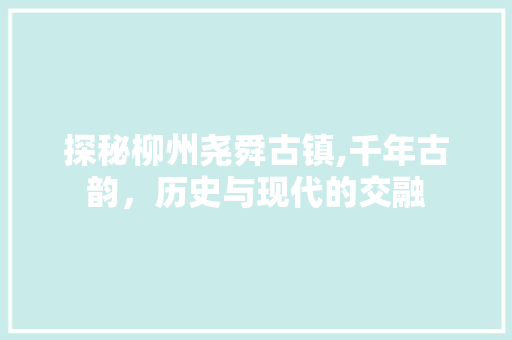 探秘柳州尧舜古镇,千年古韵，历史与现代的交融